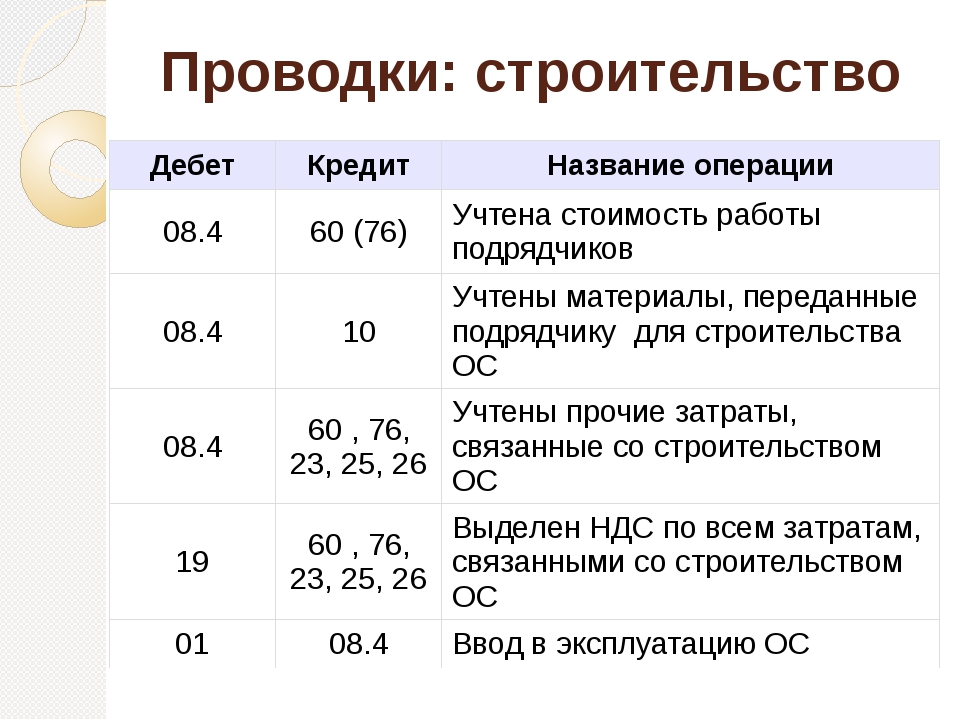 Проводки: строительство

| Дебет | Кредит | Название операции |
|---|---|---|
| 08.4 | 60 (76) | Учтена стоимость работы подрядчиков |
| 08.4 | 10 | Учтены материалы, переданные подрядчику  для строительства ОС |
| 08.4 | 60 , 76, 23, 25, 26 | Учтены прочие затраты, связанные со строительством ОС |
| 19 | 60 , 76, 23, 25, 26 | Выделен НДС по всем затратам, связанными со строительством ОС |
| 01 | 08.4 | Ввод в эксплуатацию ОС |